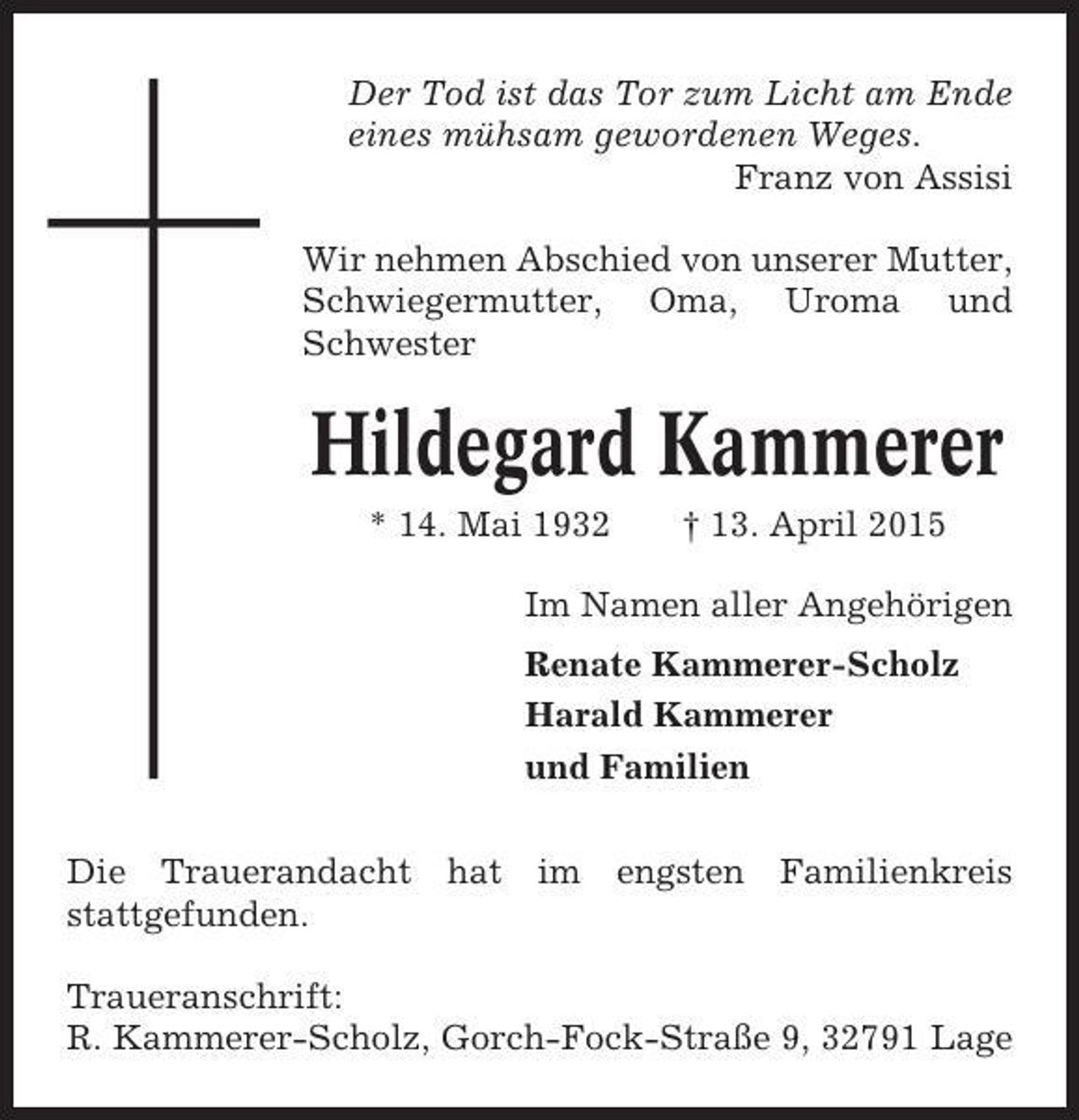 Der Tod ist das Tor zum Licht am Ende eines mühsam gewordenen Weges.

Franz von Assisi

Wir nehmen Abschied von unserer Mutter, Schwiegermutter, Oma, Uroma und Schwester

Hildegard Kammerer

* 14. Mai 1932 † 13. April 2015

Im Namen aller Angehörigen

Renate Kammerer-Scholz
Harald Kammerer
und Familien

Die Trauerandacht hat im engsten Familienkreis stattgefunden.

Traueranschrift:
R. Kammerer-Scholz, Gorch-Fock-Straße 9, 32791 Lage